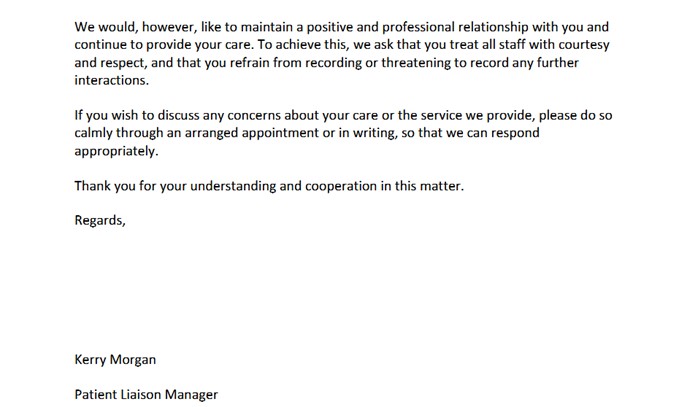 We would, however, like to maintain a positive and professional relationship with you and continue to provide your care. To achieve this, we ask that you treat all staff with courtesy and respect, and that you refrain from recording or threatening to record any further interactions.

If you wish to discuss any concerns about your care or the service we provide, please do so calmly through an arranged appointment or in writing, so that we can respond appropriately.

Thank you for your understanding and cooperation in this matter.

Regards,

Kerry Morgan

Patient Liaison Manager